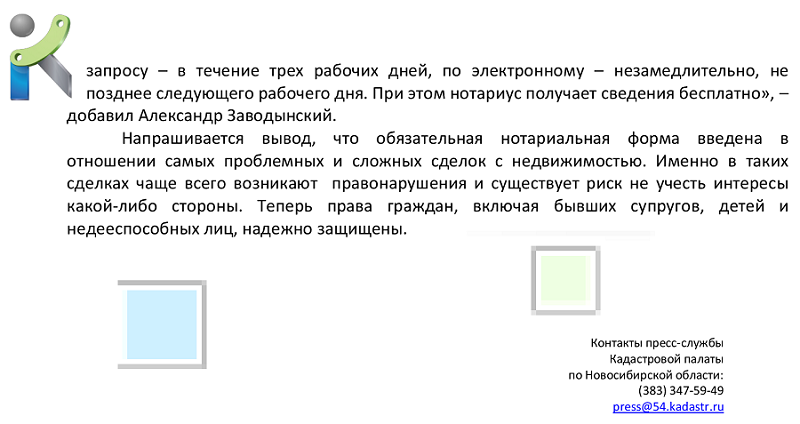 запросу – в течение трех рабочих дней, по электронному – незамедлительно, не позднее следующего рабочего дня. При этом нотариус получает сведения бесплатно», – добавил Александр Заводынский.

Напрашивается вывод, что обязательная нотариальная форма введена в отношении самых проблемных и сложных сделок с недвижимостью. Именно в таких сделках чаще всего возникают правонарушения и существует риск не учесть интересы какой-либо стороны. Теперь права граждан, включая бывших супругов, детей и недееспособных лиц, надежно защищены.

Контакты пресс-службы
Кадастровой палаты
по Новосибирской области:
(383) 347-59-49
press@54.kadastr.ru